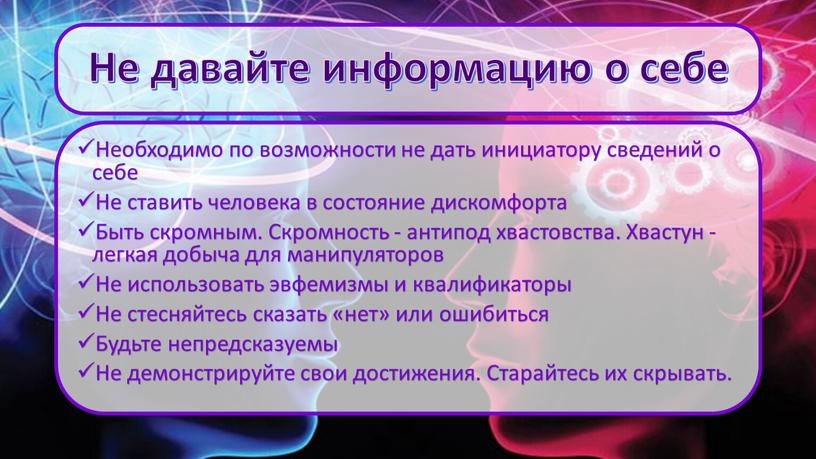 Не давайте информацию о себе

✓Необходимо по возможности не дать инициатору сведений о себе
✓Не ставить человека в состояние дискомфорта
✓Быть скромным. Скромность - антипод хвастовства. Хвастун - легкая добыча для манипуляторов
✓Не использовать эвфемизмы и квалификаторы
✓Не стесняйтесь сказать «нет» или ошибиться
✓Будьте непредсказуемы
✓Не демонстрируйте свои достижения. Старайтесь их скрывать.